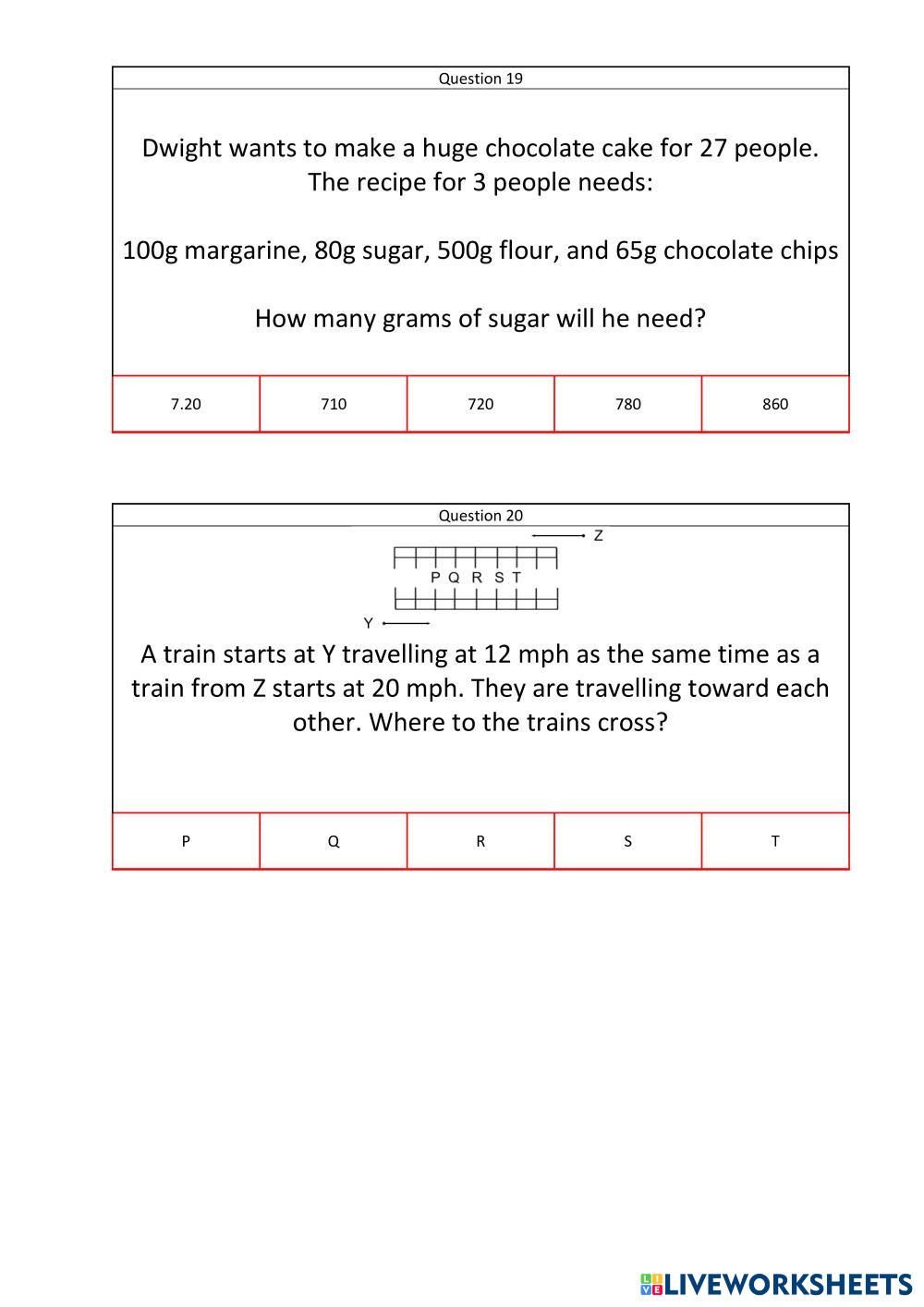 Question 19

Dwight wants to make a huge chocolate cake for 27 people. The recipe for 3 people needs:

100g margarine, 80g sugar, 500g flour, and 65g chocolate chips

How many grams of sugar will he need?

| 7.20 | 710 | 720 | 780 | 860 |
|---|---|---|---|---|

Question 20

Z

P Q R S T

Y

A train starts at Y travelling at 12 mph as the same time as a train from Z starts at 20 mph. They are travelling toward each other. Where to the trains cross?

| P | Q | R | S | T |
|---|---|---|---|---|

LIVEWORKSHEETS